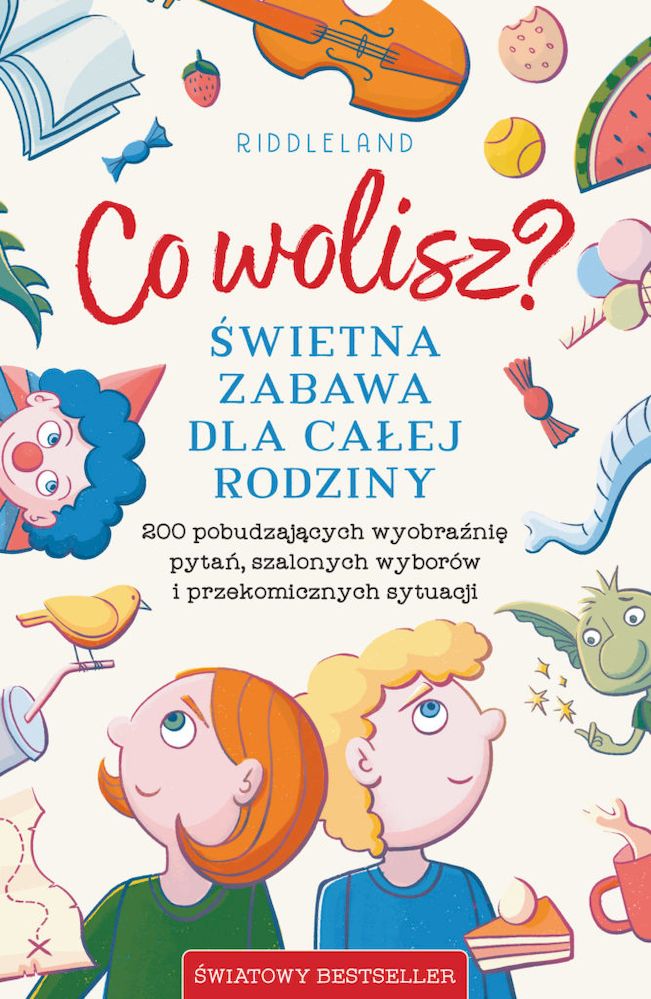 RIDDLELAND

Co wolisz?

ŚWIETNA ZABAWA DLA CAŁEJ RODZINY

200 pobudzających wyobraźnię pytań, szalonych wyborów i przekomicznych sytuacji

ŚWIATOWY BESTSELLER